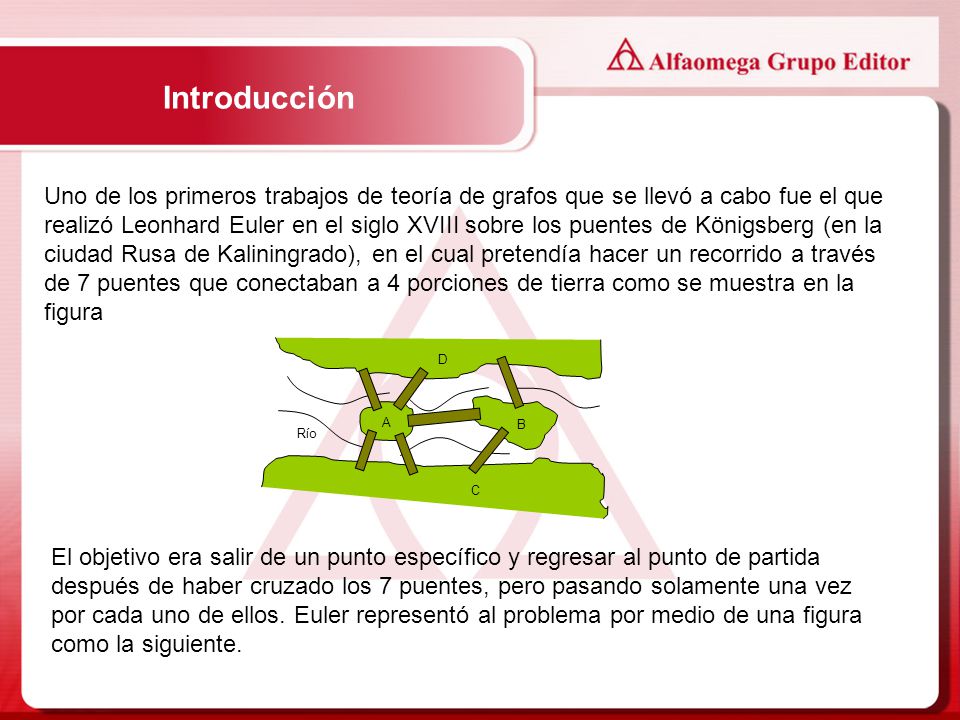 Alfaomega Grupo Editor

Introducción

Uno de los primeros trabajos de teoría de grafos que se llevó a cabo fue el que realizó Leonhard Euler en el siglo XVIII sobre los puentes de Königsberg (en la ciudad Rusa de Kaliningrado), en el cual pretendía hacer un recorrido a través de 7 puentes que conectaban a 4 porciones de tierra como se muestra en la figura

D
A
B
Río
C

El objetivo era salir de un punto específico y regresar al punto de partida después de haber cruzado los 7 puentes, pero pasando solamente una vez por cada uno de ellos. Euler representó al problema por medio de una figura como la siguiente.